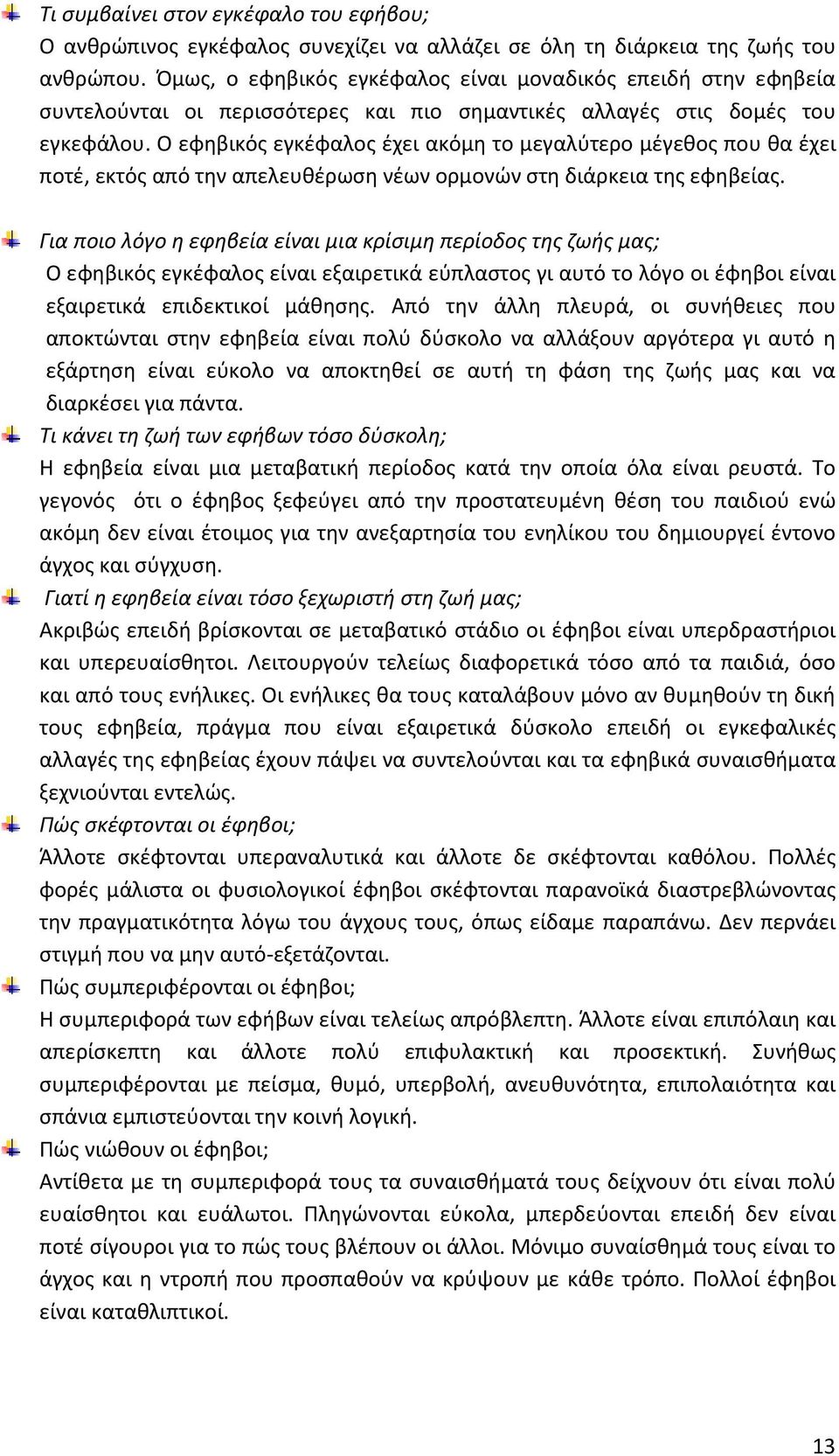 Τι συμβαίνει στον εγκέφαλο του εφήβου;
Ο ανθρώπινος εγκέφαλος συνεχίζει να αλλάζει σε όλη τη διάρκεια της ζωής του ανθρώπου. Όμως, ο εφηβικός εγκέφαλος είναι μοναδικός επειδή στην εφηβεία συντελούνται οι περισσότερες και πιο σημαντικές αλλαγές στις δομές του εγκεφάλου. Ο εφηβικός εγκέφαλος έχει ακόμη το μεγαλύτερο μέγεθος που θα έχει ποτέ, εκτός από την απελευθέρωση νέων ορμονών στη διάρκεια της εφηβείας.

Για ποιο λόγο η εφηβεία είναι μια κρίσιμη περίοδος της ζωής μας;
Ο εφηβικός εγκέφαλος είναι εξαιρετικά εύπλαστος γι αυτό το λόγο οι έφηβοι είναι εξαιρετικά επιδεκτικοί μάθησης. Από την άλλη πλευρά, οι συνήθειες που αποκτώνται στην εφηβεία είναι πολύ δύσκολο να αλλάξουν αργότερα γι αυτό η εξάρτηση είναι εύκολο να αποκτηθεί σε αυτή τη φάση της ζωής μας και να διαρκέσει για πάντα.

Τι κάνει τη ζωή των εφήβων τόσο δύσκολη;
Η εφηβεία είναι μια μεταβατική περίοδος κατά την οποία όλα είναι ρευστά. Το γεγονός ότι ο έφηβος ξεφεύγει από την προστατευμένη θέση του παιδιού ενώ ακόμη δεν είναι έτοιμος για την ανεξαρτησία του ενηλίκου του δημιουργεί έντονο άγχος και σύγχυση.

Γιατί η εφηβεία είναι τόσο ξεχωριστή στη ζωή μας;
Ακριβώς επειδή βρίσκονται σε μεταβατικό στάδιο οι έφηβοι είναι υπερδραστήριοι και υπερευαίσθητοι. Λειτουργούν τελείως διαφορετικά τόσο από τα παιδιά, όσο και από τους ενήλικες. Οι ενήλικες θα τους καταλάβουν μόνο αν θυμηθούν τη δική τους εφηβεία, πράγμα που είναι εξαιρετικά δύσκολο επειδή οι εγκεφαλικές αλλαγές της εφηβείας έχουν πάψει να συντελούνται και τα εφηβικά συναισθήματα ξεχνιούνται εντελώς.

Πώς σκέφτονται οι έφηβοι;
Άλλοτε σκέφτονται υπεραναλυτικά και άλλοτε δε σκέφτονται καθόλου. Πολλές φορές μάλιστα οι φυσιολογικοί έφηβοι σκέφτονται παρανοϊκά διαστρεβλώνοντας την πραγματικότητα λόγω του άγχους τους, όπως είδαμε παραπάνω. Δεν περνάει στιγμή που να μην αυτό-εξετάζονται.

Πώς συμπεριφέρονται οι έφηβοι;
Η συμπεριφορά των εφήβων είναι τελείως απρόβλεπτη. Άλλοτε είναι επιπόλαιη και απερίσκεπτη και άλλοτε πολύ επιφυλακτική και προσεκτική. Συνήθως συμπεριφέρονται με πείσμα, θυμό, υπερβολή, ανευθυνότητα, επιπολαιότητα και σπάνια εμπιστεύονται την κοινή λογική.

Πώς νιώθουν οι έφηβοι;
Αντίθετα με τη συμπεριφορά τους τα συναισθήματά τους δείχνουν ότι είναι πολύ ευαίσθητοι και ευάλωτοι. Πληγώνονται εύκολα, μπερδεύονται επειδή δεν είναι ποτέ σίγουροι για το πώς τους βλέπουν οι άλλοι. Μόνιμο συναίσθημά τους είναι το άγχος και η ντροπή που προσπαθούν να κρύψουν με κάθε τρόπο. Πολλοί έφηβοι είναι καταθλιπτικοί.

13